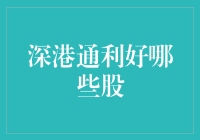 深港通利好哪些股